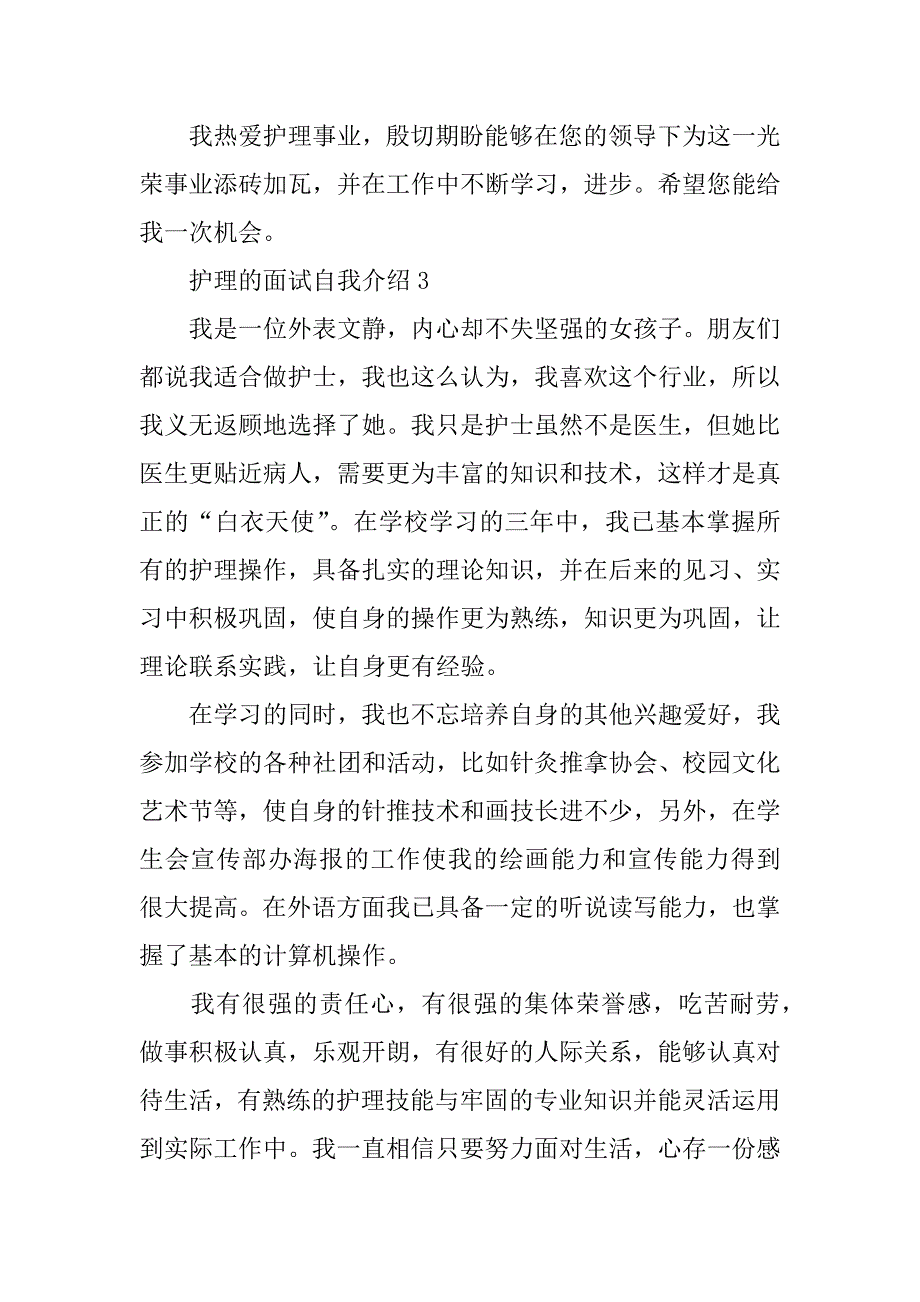 我热爱护理事业，殷切期盼能够在您的领导下为这一光荣事业添砖加瓦，并在工作中不断学习，进步。希望您能给我一次机会。

护理的面试自我介绍 3

我是一位外表文静，内心却不失坚强的女孩子。朋友们都说我适合做护士，我也这么认为，我喜欢这个行业，所以我义无返顾地选择了她。我只是护士虽然不是医生，但她比医生更贴近病人，需要更为丰富的知识和技术，这样才是真正的“白衣天使”。在学校学习的三年中，我已基本掌握所有的护理操作，具备扎实的理论知识，并在后来的见习、实习中积极巩固，使自身的操作更为熟练，知识更为巩固，让理论联系实践，让自身更有经验。

在学习的同时，我也不忘培养自身的其他兴趣爱好，我参加学校的各种社团和活动，比如针灸推拿协会、校园文化艺术节等，使自身的针推技术和画技长进不少，另外，在学生会宣传部办海报的工作使我的绘画能力和宣传能力得到很大提高。在外语方面我已具备一定的听说读写能力，也掌握了基本的计算机操作。

我有很强的责任心，有很强的集体荣誉感，吃苦耐劳，做事积极认真，乐观开朗，有很好的人际关系，能够认真对待生活，有熟练的护理技能与牢固的专业知识并能灵活运用到实际工作中。我一直相信只要努力面对生活，心存一份感